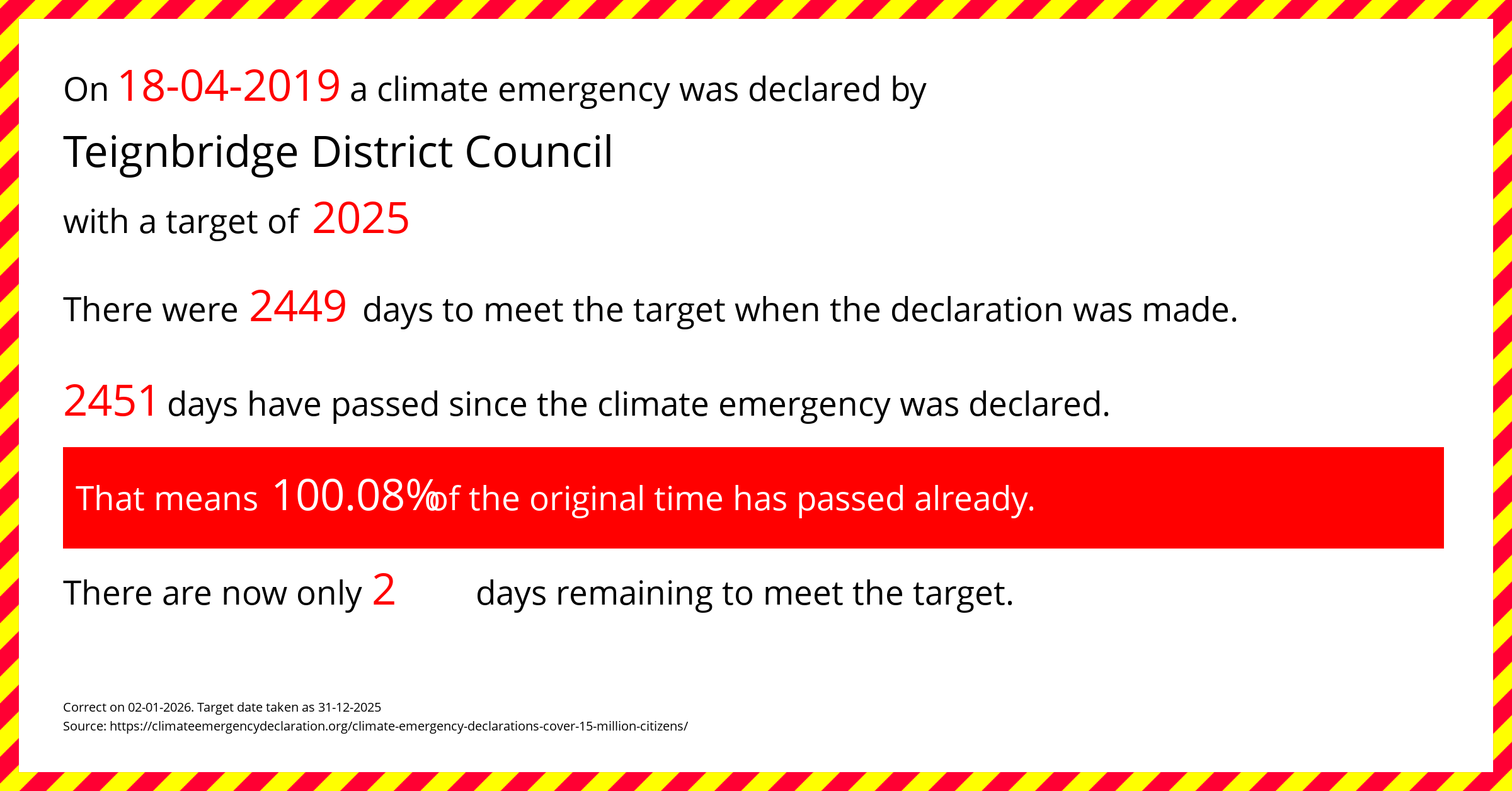 On 18-04-2019 a climate emergency was declared by

Teignbridge District Council

with a target of 2025

There were 2449 days to meet the target when the declaration was made.

2451 days have passed since the climate emergency was declared.

That means 100.08% of the original time has passed already.

There are now only 2 days remaining to meet the target.

Correct on 02-01-2026. Target date taken as 31-12-2025
Source: https://climateemergencydeclaration.org/climate-emergency-declarations-cover-15-million-citizens/